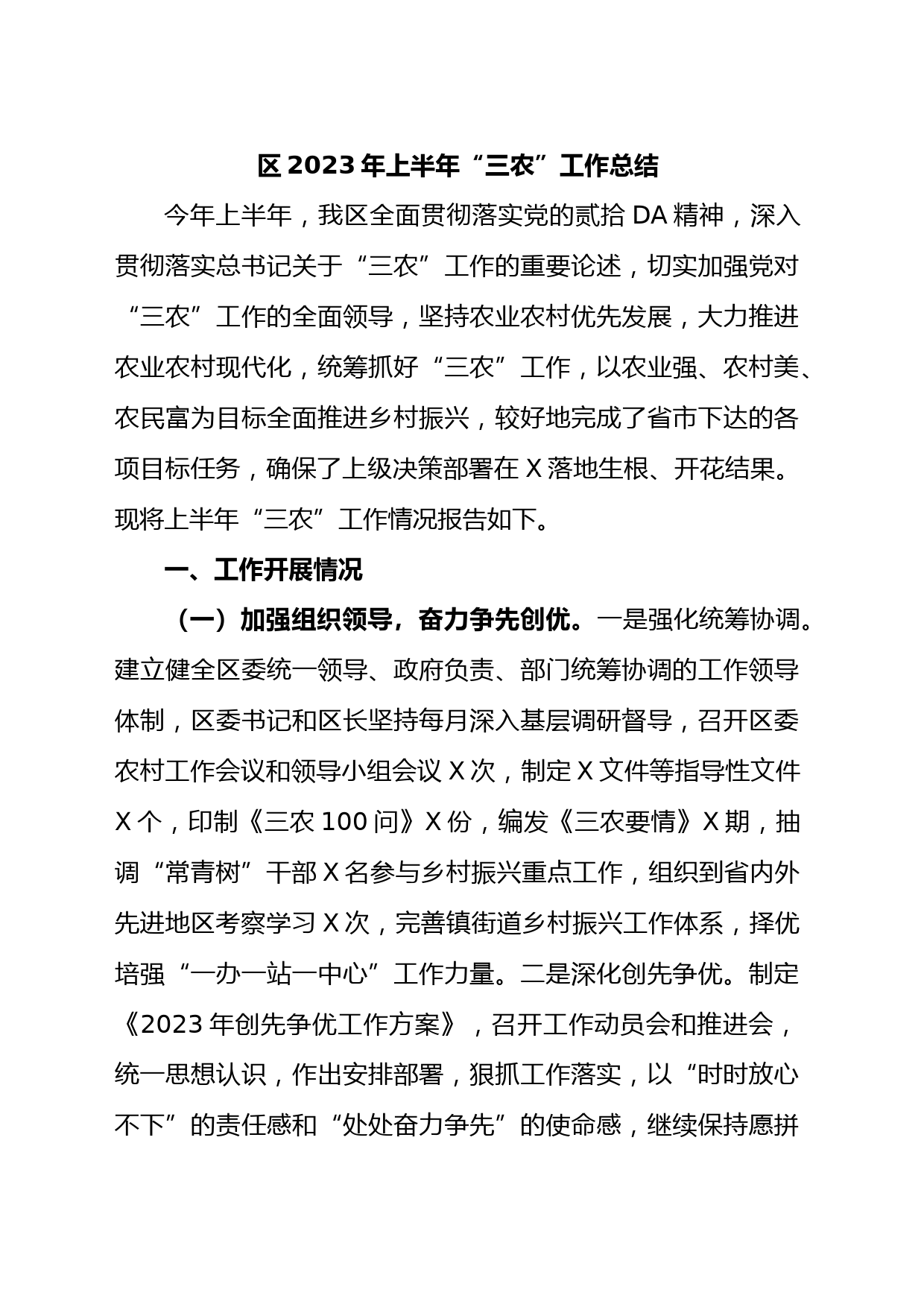 区 2023 年上半年“三农”工作总结

今年上半年，我区全面贯彻落实党的贰拾 DA 精神，深入贯彻落实总书记关于“三农”工作的重要论述，切实加强党对“三农”工作的全面领导，坚持农业农村优先发展，大力推进农业农村现代化，统筹抓好“三农”工作，以农业强、农村美、农民富为目标全面推进乡村振兴，较好地完成了省市下达的各项目标任务，确保了上级决策部署在 X 落地生根、开花结果。现将上半年“三农”工作情况报告如下。

一、工作开展情况

（一）加强组织领导，奋力争先创优。一是强化统筹协调。建立健全区委统一领导、政府负责、部门统筹协调的工作领导体制，区委书记和区长坚持每月深入基层调研督导，召开区委农村工作会议和领导小组会议 X 次，制定 X 文件等指导性文件 X 个，印制《三农 100 问》X 份，编发《三农要情》X 期，抽调“常青树”干部 X 名参与乡村振兴重点工作，组织到省内外先进地区考察学习 X 次，完善镇街道乡村振兴工作体系，择优培强“一办一站一中心”工作力量。二是深化创先争优。制定《2023 年创先争优工作方案》，召开工作动员会和推进会，统一思想认识，作出安排部署，狠抓工作落实，以“时时放心不下”的责任感和“处处奋力争先”的使命感，继续保持愿拼